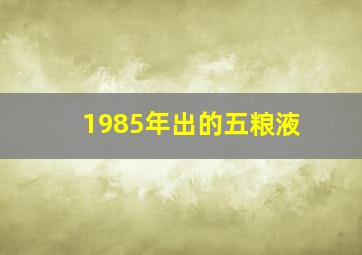 1985年出的五粮液